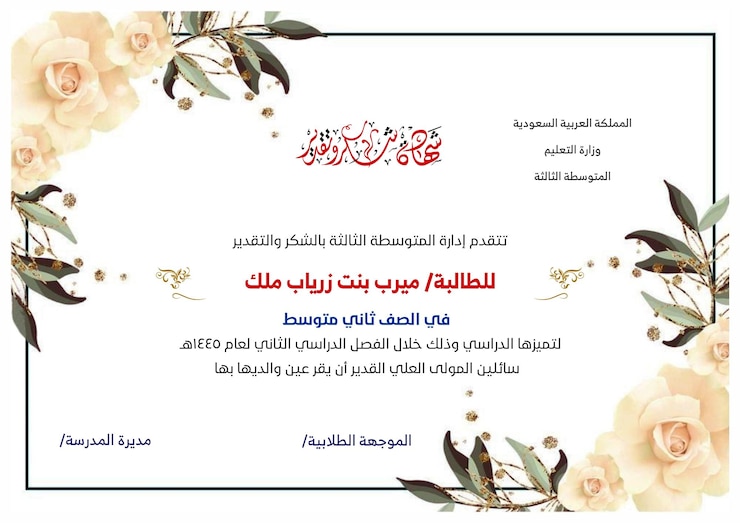 المملكة العربية السعودية
وزارة التعليم
المتوسطة الثالثة

شهادة شكر وتقدير

تتقدم إدارة المتوسطة الثالثة بالشكر والتقدير

للطالبة/ ميرب بنت زرياب ملك

في الصف ثاني متوسط

لتميزها الدراسي وذلك خلال الفصل الدراسي الثاني لعام ١٤٤٥هـ
سائلين المولى العلي القدير أن يقر عين والديها بها

الموجهة الطلابية/

مديرة المدرسة/